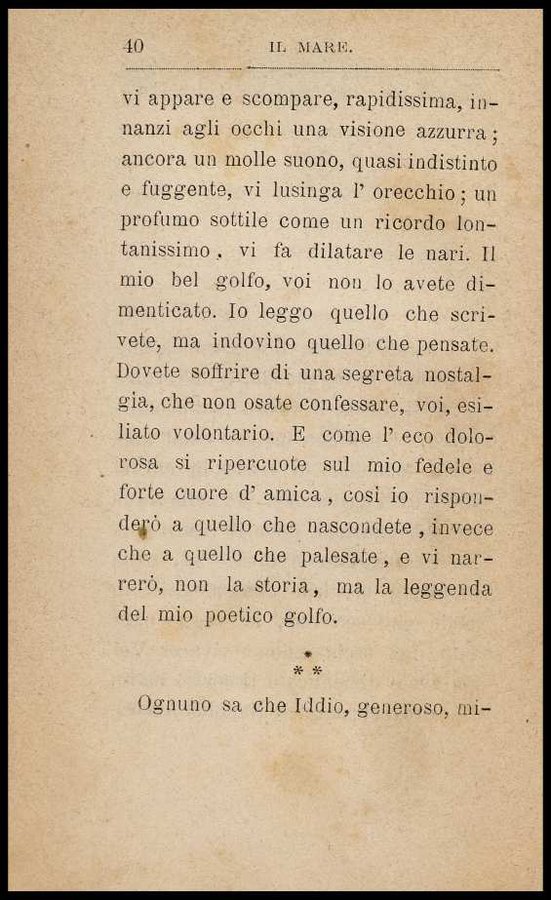 40 IL MARE.

vi appare e scompare, rapidissima, innanzi agli occhi una visione azzurra; ancora un molle suono, quasi indistinto e fuggente, vi lusinga l' orecchio; un profumo sottile come un ricordo lontanissimo, vi fa dilatare le nari. Il mio bel golfo, voi non lo avete dimenticato. Io leggo quello che scrivete, ma indovino quello che pensate. Dovete soffrire di una segreta nostalgia, che non osate confessare, voi, esiliato volontario. E come l' eco dolorosa si ripercuote sul mio fedele e forte cuore d' amica, così io risponderò a quello che nascondete, invece che a quello che palesate, e vi narrerò, non la storia, ma la leggenda del mio poetico golfo.

\*
\* \*

Ognuno sa che Iddio, generoso, mi-